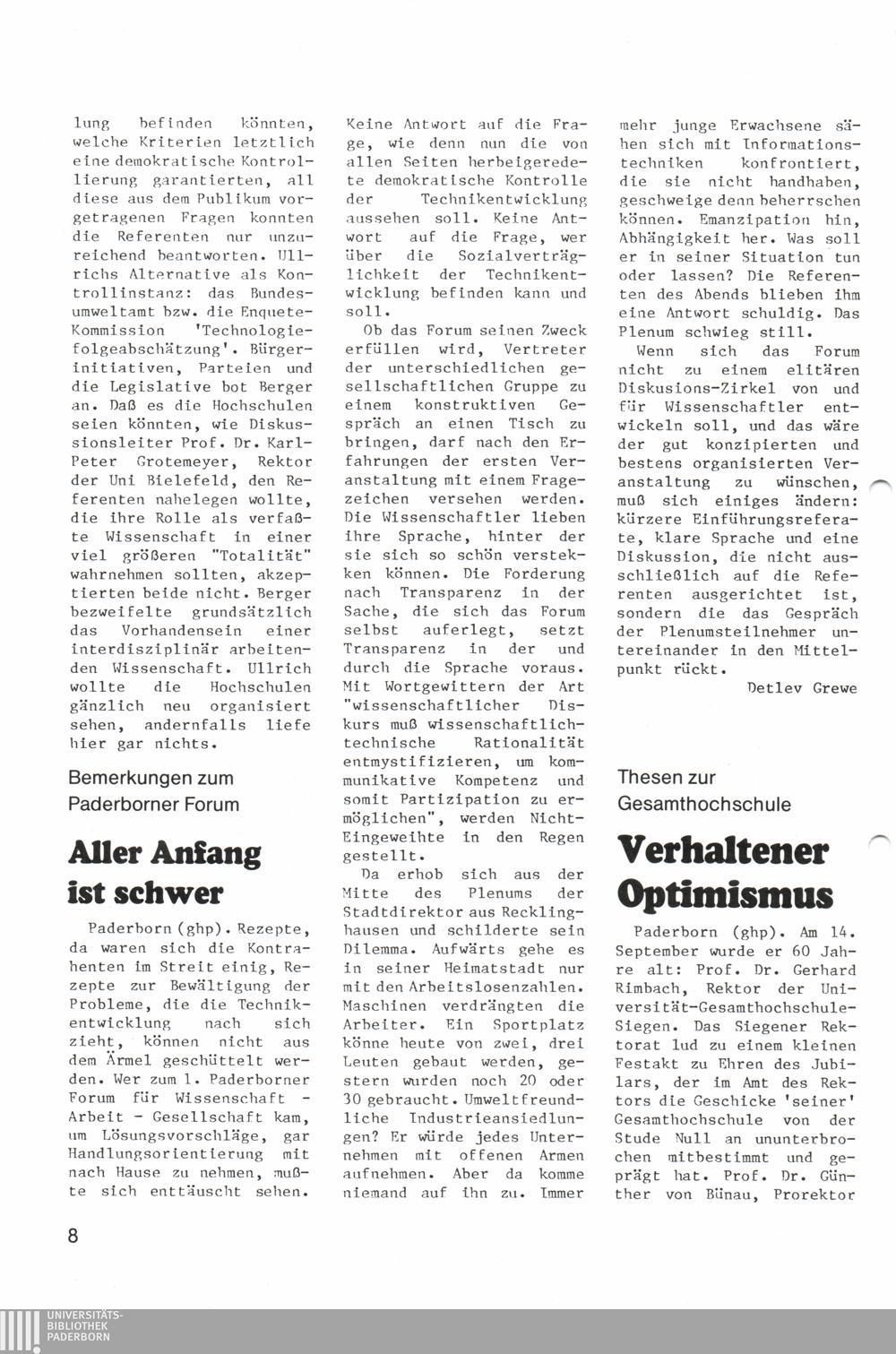 lung befinden könnten, welche Kriterien letztlich eine demokratische Kontrollierung garantierten, all diese aus dem Publikum vorgetragenen Fragen konnten die Referenten nur unzureichend beantworten. Ullrichs Alternative als Kontrollinstanz: das Bundesumweltamt bzw. die Enquete-Kommission 'Technologiefolgeabschätzung'. Bürgerinitiativen, Parteien und die Legislative bot Berger an. Daß es die Hochschulen seien könnten, wie Diskussionsleiter Prof. Dr. Karl-Peter Grotemeyer, Rektor der Uni Bielefeld, den Referenten nahelegen wollte, die ihre Rolle als verfaßte Wissenschaft in einer viel größeren "Totalität" wahrnehmen sollten, akzeptierten beide nicht. Berger bezweifelte grundsätzlich das Vorhandensein einer interdisziplinär arbeitenden Wissenschaft. Ullrich wollte die Hochschulen gänzlich neu organisiert sehen, andernfalls liefe hier gar nichts.

Bemerkungen zum Paderborner Forum

Aller Anfang ist schwer

Paderborn (ghp). Rezepte, da waren sich die Kontrahenten im Streit einig, Rezepte zur Bewältigung der Probleme, die die Technikentwicklung nach sich zieht, können nicht aus dem Ärmel geschüttelt werden. Wer zum 1. Paderborner Forum für Wissenschaft - Arbeit - Gesellschaft kam, um Lösungsvorschläge, gar Handlungsorientierung mit nach Hause zu nehmen, mußte sich enttäuscht sehen.

Keine Antwort auf die Frage, wie denn nun die von allen Seiten herbeigeredete demokratische Kontrolle der Technikentwicklung aussehen soll. Keine Antwort auf die Frage, wer über die Sozialverträglichkeit der Technikentwicklung befinden kann und soll.

Ob das Forum seinen Zweck erfüllen wird, Vertreter der unterschiedlichen gesellschaftlichen Gruppe zu einem konstruktiven Gespräch an einen Tisch zu bringen, darf nach den Erfahrungen der ersten Veranstaltung mit einem Fragezeichen versehen werden. Die Wissenschaftler lieben ihre Sprache, hinter der sie sich so schön verstekken können. Die Forderung nach Transparenz in der Sache, die sich das Forum selbst auferlegt, setzt Transparenz in der und durch die Sprache voraus. Mit Wortgewittern der Art "wissenschaftlicher Diskurs muß wissenschaftlich-technische Rationalität entmystifizieren, um kommunikative Kompetenz und somit Partizipation zu ermöglichen", werden Nicht-Eingeweihte in den Regen gestellt.

Da erhob sich aus der Mitte des Plenums der Stadtdirektor aus Recklinghausen und schilderte sein Dilemma. Aufwärts gehe es in seiner Heimatstadt nur mit den Arbeitslosenzahlen. Maschinen verdrängten die Arbeiter. Ein Sportplatz könne heute von zwei, drei Leuten gebaut werden, gestern wurden noch 20 oder 30 gebraucht. Umweltfreundliche Industrieansiedlungen? Er würde jedes Unternehmen mit offenen Armen aufnehmen. Aber da komme niemand auf ihn zu. Immer

mehr junge Erwachsene sähen sich mit Informationstechniken konfrontiert, die sie nicht handhaben, geschweige denn beherrschen können. Emanzipation hin, Abhängigkeit her. Was soll er in seiner Situation tun oder lassen? Die Referenten des Abends blieben ihm eine Antwort schuldig. Das Plenum schwieg still.

Wenn sich das Forum nicht zu einem elitären Diskusions-Zirkel von und für Wissenschaftler entwickeln soll, und das wäre der gut konzipierten und bestens organisierten Veranstaltung zu wünschen, muß sich einiges ändern: kürzere Einführungsreferate, klare Sprache und eine Diskussion, die nicht ausschließlich auf die Referenten ausgerichtet ist, sondern die das Gespräch der Plenumsteilnehmer untereinander in den Mittelpunkt rückt.

Detlev Grewe

Thesen zur Gesamthochschule

Verhaltener Optimismus

Paderborn (ghp). Am 14. September wurde er 60 Jahre alt: Prof. Dr. Gerhard Rimbach, Rektor der Universität-Gesamthochschule-Siegen. Das Siegener Rektorat lud zu einem kleinen Festakt zu Ehren des Jubilars, der im Amt des Rektors die Geschicke 'seiner' Gesamthochschule von der Stude Null an ununterbrochen mitbestimmt und geprägt hat. Prof. Dr. Günther von Bünau, Prorektor

8

UNIVERSITÄTS-BIBLIOTHEK PADERBORN